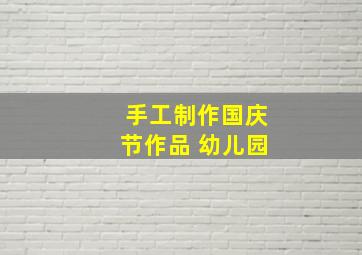 手工制作国庆节作品 幼儿园